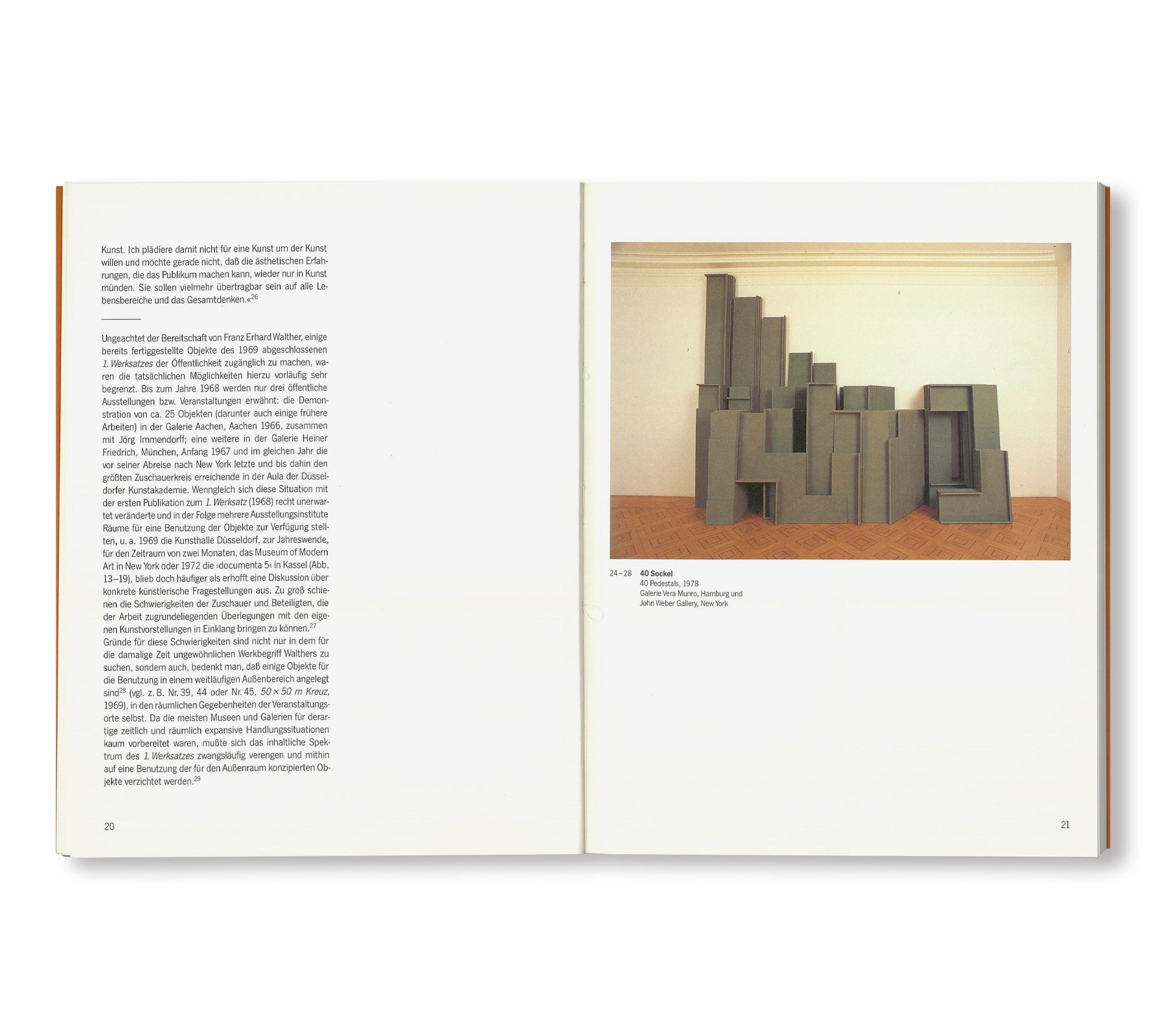 Kunst. Ich plädiere damit nicht für eine Kunst um der Kunst willen und möchte gerade nicht, daß die ästhetischen Erfahrungen, die das Publikum machen kann, wieder nur in Kunst münden. Sie sollen vielmehr übertragbar sein auf alle Lebensbereiche und das Gesamtdenken.«$^{26}$

Ungeachtet der Bereitschaft von Franz Erhard Walther, einige bereits fertiggestellte Objekte des 1969 abgeschlossenen 1. Werksatzes der Öffentlichkeit zugänglich zu machen, waren die tatsächlichen Möglichkeiten hierzu vorläufig sehr begrenzt. Bis zum Jahre 1968 werden nur drei öffentliche Ausstellungen bzw. Veranstaltungen erwähnt: die Demonstration von ca. 25 Objekten (darunter auch einige frühere Arbeiten) in der Galerie Aachen, Aachen 1966, zusammen mit Jörg Immendorff; eine weitere in der Galerie Heiner Friedrich, München, Anfang 1967 und im gleichen Jahr die vor seiner Abreise nach New York letzte und bis dahin den größten Zuschauerkreis erreichende in der Aula der Düsseldorfer Kunstakademie. Wenngleich sich diese Situation mit der ersten Publikation zum 1. Werksatz (1968) recht unerwartet veränderte und in der Folge mehrere Ausstellungsinstitute Räume für eine Benutzung der Objekte zur Verfügung stellten, u. a. 1969 die Kunsthalle Düsseldorf, zur Jahreswende, für den Zeitraum von zwei Monaten, das Museum of Modern Art in New York oder 1972 die ›documenta 5‹ in Kassel (Abb. 13–19), blieb doch häufiger als erhofft eine Diskussion über konkrete künstlerische Fragestellungen aus. Zu groß schienen die Schwierigkeiten der Zuschauer und Beteiligten, die der Arbeit zugrundeliegenden Überlegungen mit den eigenen Kunstvorstellungen in Einklang bringen zu können.$^{27}$
Gründe für diese Schwierigkeiten sind nicht nur in dem für die damalige Zeit ungewöhnlichen Werkbegriff Walthers zu suchen, sondern auch, bedenkt man, daß einige Objekte für die Benutzung in einem weitläufigen Außenbereich angelegt sind$^{28}$ (vgl. z. B. Nr. 39, 44 oder Nr. 45, 50 × 50 m Kreuz, 1969), in den räumlichen Gegebenheiten der Veranstaltungsorte selbst. Da die meisten Museen und Galerien für derartige zeitlich und räumlich expansive Handlungssituationen kaum vorbereitet waren, mußte sich das inhaltliche Spektrum des 1. Werksatzes zwangsläufig verengen und mithin auf eine Benutzung der für den Außenraum konzipierten Objekte verzichtet werden.$^{29}$

20

24–28 40 Sockel
40 Pedestals, 1978
Galerie Vera Munro, Hamburg und
John Weber Gallery, New York

21